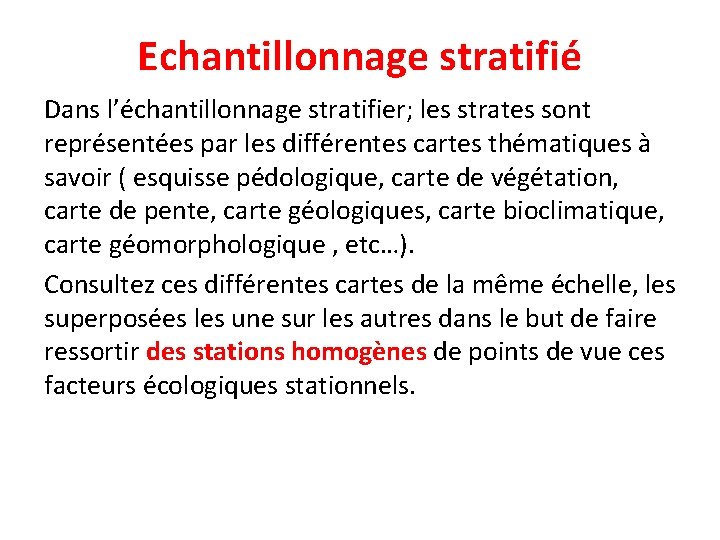 Echantillonnage stratifié

Dans l’échantillonnage stratifier; les strates sont représentées par les différentes cartes thématiques à savoir ( esquisse pédologique, carte de végétation, carte de pente, carte géologiques, carte bioclimatique, carte géomorphologique , etc…).

Consultez ces différentes cartes de la même échelle, les superposées les une sur les autres dans le but de faire ressortir des stations homogènes de points de vue ces facteurs écologiques stationnels.